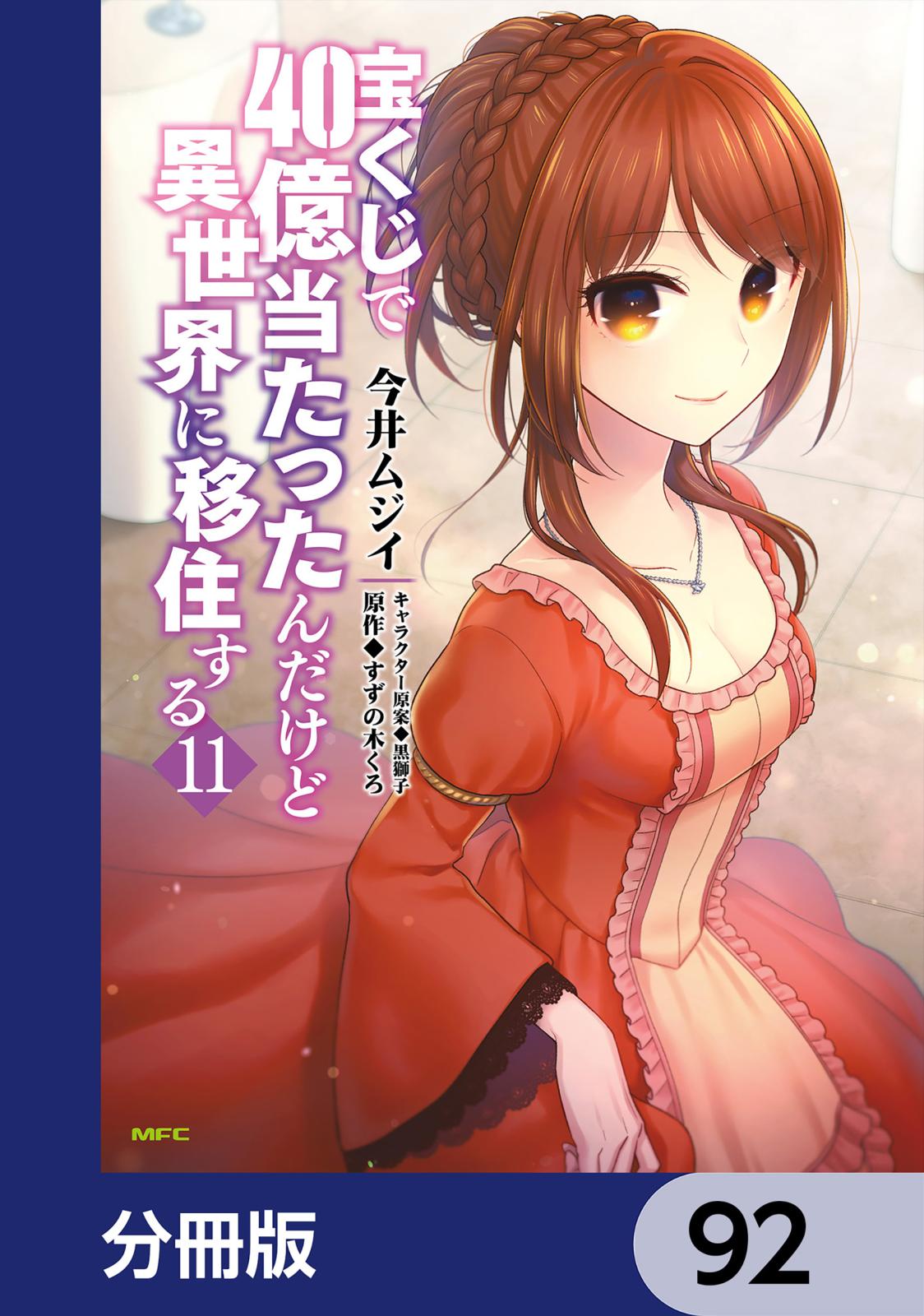 宝くじで40億当たったんだけど異世界に移住する 11

今井ムジイ

原作◆すずの木くろ
キャラクター原案◆黒獅子

MFC

分冊版

92